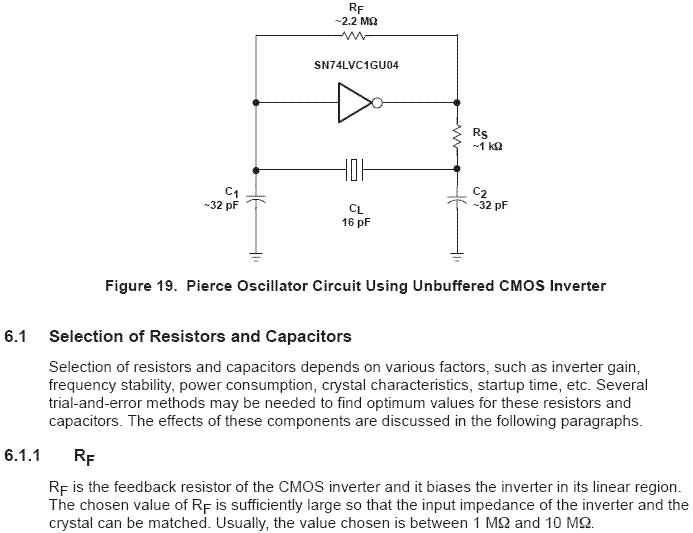 $R_F$
~2.2 MΩ

SN74LVC1GU04

$R_S$
~1 kΩ

$C_1$
~32 pF

$C_L$
16 pF

$C_2$
~32 pF

Figure 19. Pierce Oscillator Circuit Using Unbuffered CMOS Inverter

6.1 Selection of Resistors and Capacitors

Selection of resistors and capacitors depends on various factors, such as inverter gain, frequency stability, power consumption, crystal characteristics, startup time, etc. Several trial-and-error methods may be needed to find optimum values for these resistors and capacitors. The effects of these components are discussed in the following paragraphs.

6.1.1 $R_F$

$R_F$ is the feedback resistor of the CMOS inverter and it biases the inverter in its linear region. The chosen value of $R_F$ is sufficiently large so that the input impedance of the inverter and the crystal can be matched. Usually, the value chosen is between 1 MΩ and 10 MΩ.